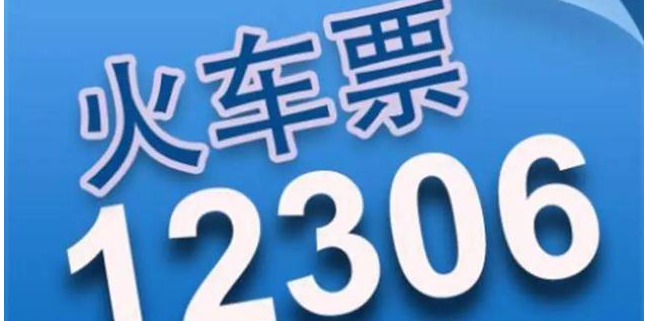 火车票
12306